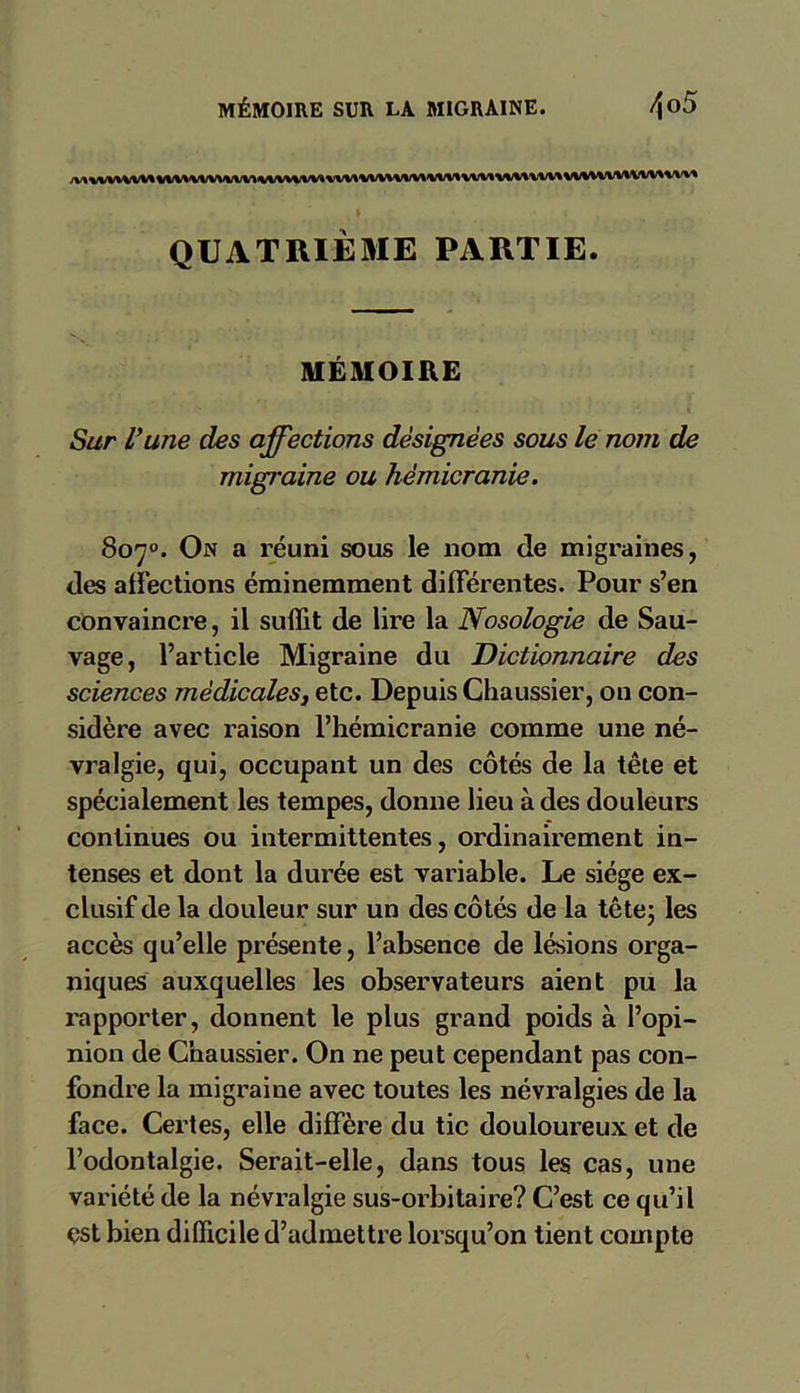 MÉMOIRE SUR LA MIGRAINE. 405

QUATRIÈME PARTIE.

MÉMOIRE

Sur l'une des affections désignées sous le nom de migraine ou hémicranie.

807°. On a réuni sous le nom de migraines, des affections éminemment différentes. Pour s'en convaincre, il suffit de lire la Nosologie de Sauvage, l'article Migraine du Dictionnaire des sciences médicales, etc. Depuis Chaussier, on considère avec raison l'hémicranie comme une névralgie, qui, occupant un des côtés de la tête et spécialement les tempes, donne lieu à des douleurs continues ou intermittentes, ordinairement intenses et dont la durée est variable. Le siége exclusif de la douleur sur un des côtés de la tête; les accès qu'elle présente, l'absence de lésions organiques auxquelles les observateurs aient pu la rapporter, donnent le plus grand poids à l'opinion de Chaussier. On ne peut cependant pas confondre la migraine avec toutes les névralgies de la face. Certes, elle diffère du tic douloureux et de l'odontalgie. Serait-elle, dans tous les cas, une variété de la névralgie sus-orbitaire? C'est ce qu'il est bien difficile d'admettre lorsqu'on tient compte